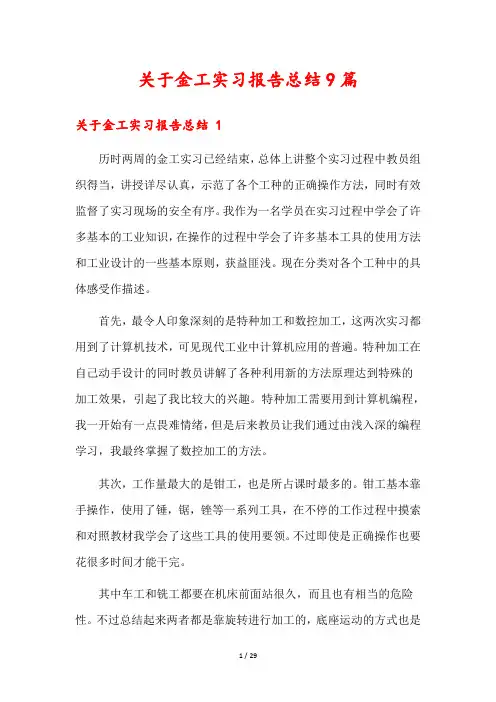 关于金工实习报告总结9篇

关于金工实习报告总结 1

历时两周的金工实习已经结束，总体上讲整个实习过程中教员组织得当，讲授详尽认真，示范了各个工种的正确操作方法，同时有效监督了实习现场的安全有序。我作为一名学员在实习过程中学会了许多基本的工业知识，在操作的过程中学会了许多基本工具的使用方法和工业设计的一些基本原则，获益匪浅。现在分类对各个工种中的具体感受作描述。

首先，最令人印象深刻的是特种加工和数控加工，这两次实习都用到了计算机技术，可见现代工业中计算机应用的普遍。特种加工在自己动手设计的同时教员讲解了各种利用新的方法原理达到特殊的加工效果，引起了我比较大的兴趣。特种加工需要用到计算机编程，我一开始有一点畏难情绪，但是后来教员让我们通过由浅入深的编程学习，我最终掌握了数控加工的方法。

其次，工作量最大的是钳工，也是所占课时最多的。钳工基本靠手操作，使用了锤，锯，锉等一系列工具，在不停的工作过程中摸索和对照教材我学会了这些工具的使用要领。不过即使是正确操作也要花很多时间才能干完。

其中车工和铣工都要在机床前面站很久，而且也有相当的危险性。不过总结起来两者都是靠旋转进行加工的，底座运动的方式也是

1 / 29